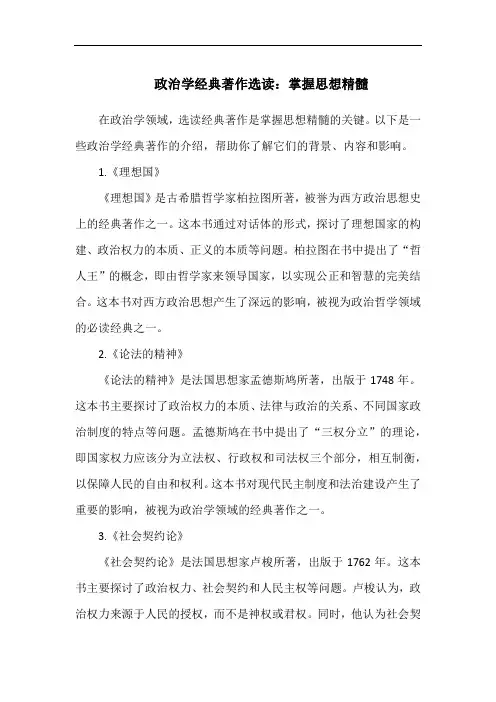 政治学经典著作选读：掌握思想精髓

在政治学领域，选读经典著作是掌握思想精髓的关键。以下是一些政治学经典著作的介绍，帮助你了解它们的背景、内容和影响。

1.《理想国》

《理想国》是古希腊哲学家柏拉图所著，被誉为西方政治思想史上的经典著作之一。这本书通过对话体的形式，探讨了理想国家的构建、政治权力的本质、正义的本质等问题。柏拉图在书中提出了“哲人王”的概念，即由哲学家来领导国家，以实现公正和智慧的完美结合。这本书对西方政治思想产生了深远的影响，被视为政治哲学领域的必读经典之一。

2.《论法的精神》

《论法的精神》是法国思想家孟德斯鸠所著，出版于 1748 年。这本书主要探讨了政治权力的本质、法律与政治的关系、不同国家政治制度的特点等问题。孟德斯鸠在书中提出了“三权分立”的理论，即国家权力应该分为立法权、行政权和司法权三个部分，相互制衡，以保障人民的自由和权利。这本书对现代民主制度和法治建设产生了重要的影响，被视为政治学领域的经典著作之一。

3.《社会契约论》

《社会契约论》是法国思想家卢梭所著，出版于 1762 年。这本书主要探讨了政治权力、社会契约和人民主权等问题。卢梭认为，政治权力来源于人民的授权，而不是神权或君权。同时，他认为社会契